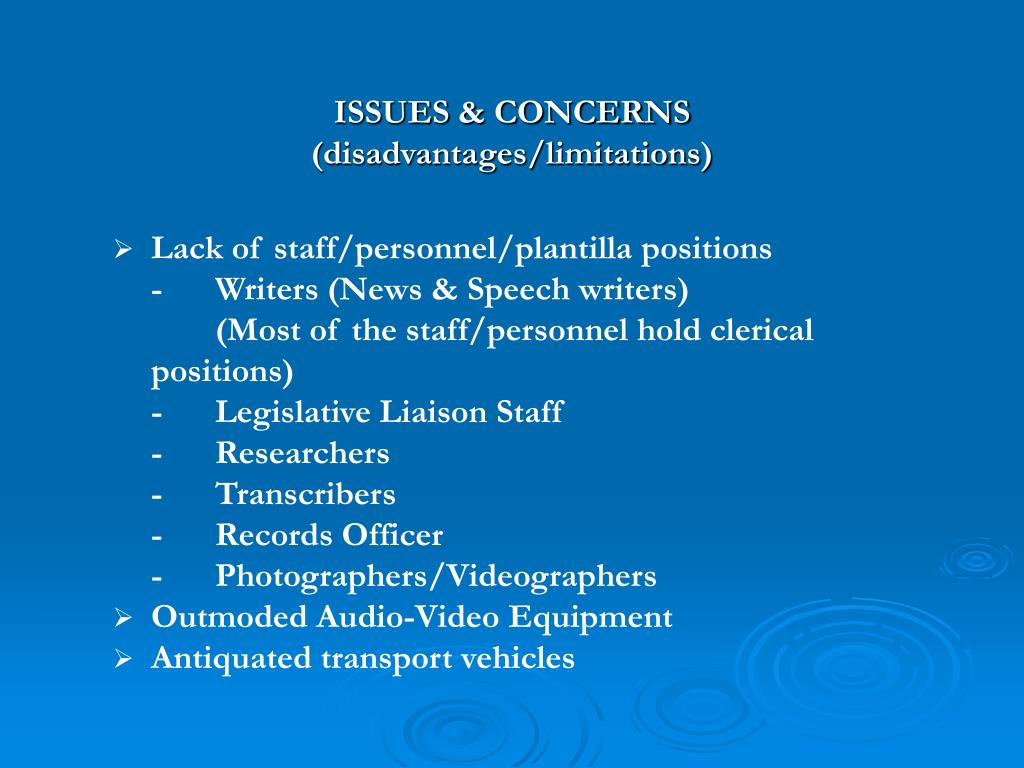 ISSUES & CONCERNS
(disadvantages/limitations)

➢ Lack of staff/personnel/plantilla positions
- Writers (News & Speech writers)
(Most of the staff/personnel hold clerical positions)
- Legislative Liaison Staff
- Researchers
- Transcribers
- Records Officer
- Photographers/Videographers
➢ Outmoded Audio-Video Equipment
➢ Antiquated transport vehicles